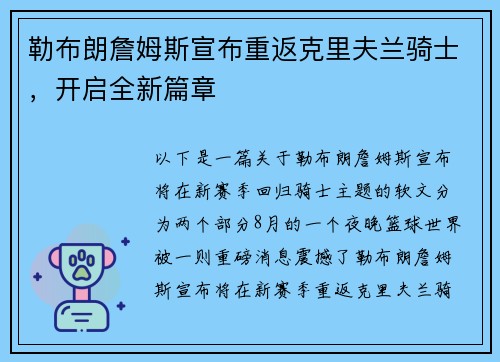 勒布朗詹姆斯宣布重返克里夫兰骑士，开启全新篇章

以下是一篇关于勒布朗詹姆斯宣布将在新赛季回归骑士主题的软文分为两个部分8月的一个夜晚篮球世界被一则重磅消息震撼了勒布朗詹姆斯宣布将在新赛季重返克里夫兰骑